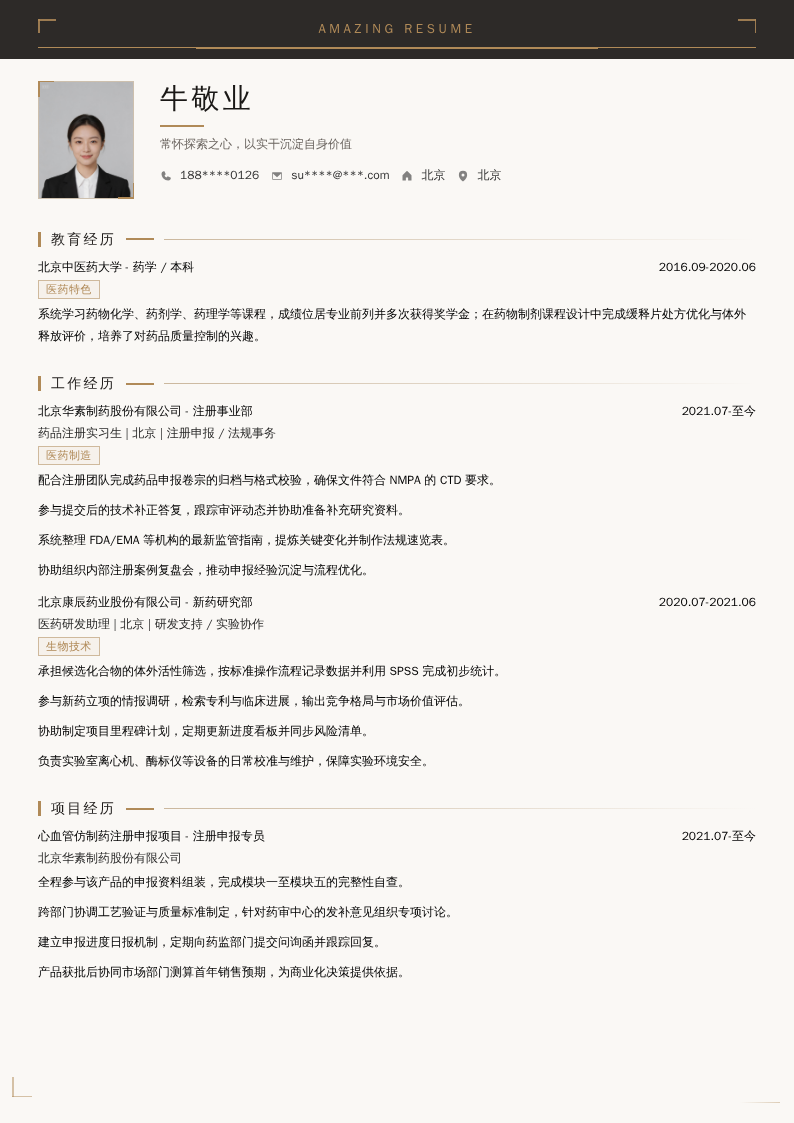 AMAZING RESUME

牛敬业

常怀探索之心，以实干沉淀自身价值

188****0126 su****@***.com 北京 北京

教育经历

北京中医药大学 · 药学 / 本科 2016.09-2020.06

医药特色

系统学习药物化学、药剂学、药理学等课程，成绩位居专业前列并多次获得奖学金；在药物制剂课程设计中完成缓释片处方优化与体外释放评价，培养了对药品质量控制的兴趣。

工作经历

北京华素制药股份有限公司 · 注册事业部 2021.07-至今

药品注册实习生 | 北京 | 注册申报 / 法规事务

医药制造

配合注册团队完成药品申报卷宗的归档与格式校验，确保文件符合 NMPA 的 CTD 要求。

参与提交后的技术补正答复，跟踪审评动态并协助准备补充研究资料。

系统整理 FDA/EMA 等机构的最新监管指南，提炼关键变化并制作法规速览表。

协助组织内部注册案例复盘会，推动申报经验沉淀与流程优化。

北京康辰药业股份有限公司 · 新药研究部 2020.07-2021.06

医药研发助理 | 北京 | 研发支持 / 实验协作

生物技术

承担候选化合物的体外活性筛选，按标准操作流程记录数据并利用 SPSS 完成初步统计。

参与新药立项的情报调研，检索专利与临床进展，输出竞争格局与市场价值评估。

协助制定项目里程碑计划，定期更新进度看板并同步风险清单。

负责实验室离心机、酶标仪等设备的日常校准与维护，保障实验环境安全。

项目经历

心血管仿制药注册申报项目 · 注册申报专员 2021.07-至今

北京华素制药股份有限公司

全程参与该产品的申报资料组装，完成模块一至模块五的完整性自查。

跨部门协调工艺验证与质量标准制定，针对药审中心的发补意见组织专项讨论。

建立申报进度日报机制，定期向药监部门提交问询函并跟踪回复。

产品获批后协同市场部门测算首年销售预期，为商业化决策提供依据。